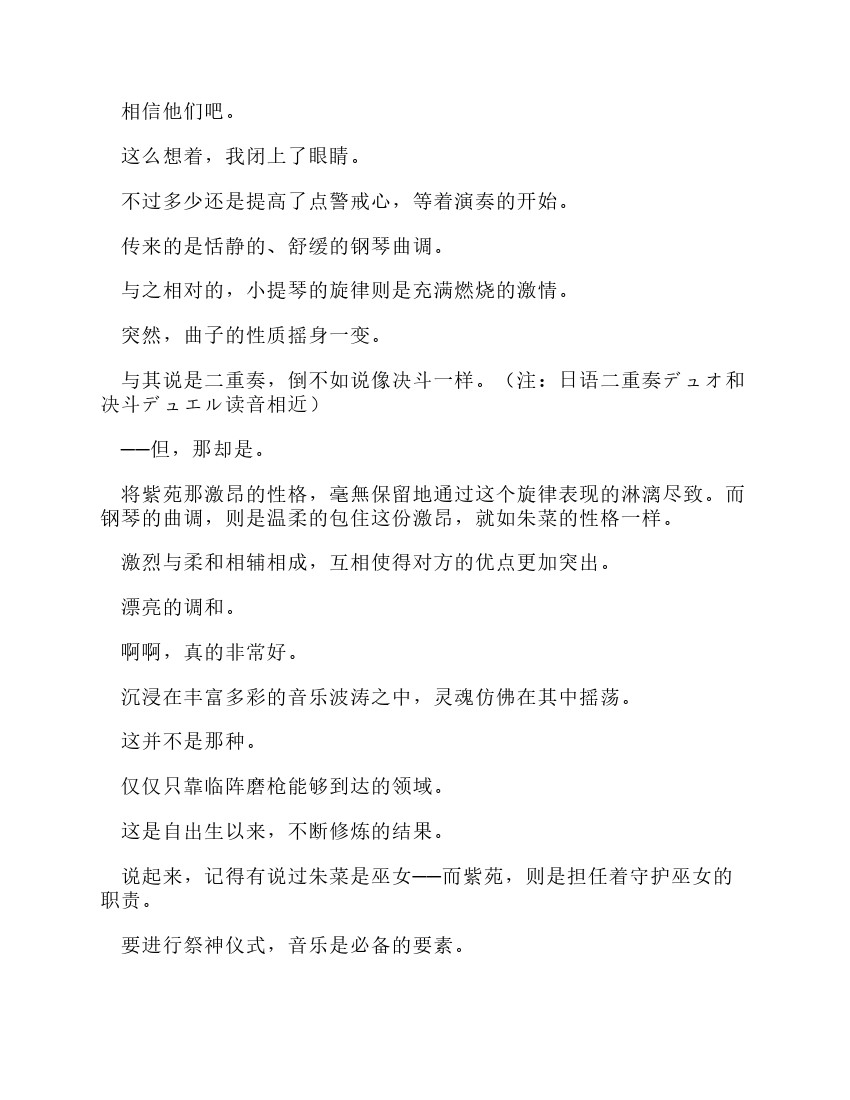 相信他们吧。

这么想着，我闭上了眼睛。

不过多少还是提高了点警戒心，等着演奏的开始。

传来的是恬静的、舒缓的钢琴曲调。

与之相对的，小提琴的旋律则是充满燃烧的激情。

突然，曲子的性质摇身一变。

与其说是二重奏，倒不如说像决斗一样。（注：日语二重奏デュオ和决斗デュエル读音相近）

——但，那却是。

将紫苑那激昂的性格，毫無保留地通过这个旋律表现的淋漓尽致。而钢琴的曲调，则是温柔的包住这份激昂，就如朱菜的性格一样。

激烈与柔和相辅相成，互相使得对方的优点更加突出。

漂亮的调和。

啊啊，真的非常好。

沉浸在丰富多彩的音乐波涛之中，灵魂仿佛在其中摇荡。

这并不是那种。

仅仅只靠临阵磨枪能够到达的领域。

这是自出生以来，不断修炼的结果。

说起来，记得有说过朱菜是巫女——而紫苑，则是担任着守护巫女的职责。

要进行祭神仪式，音乐是必备的要素。